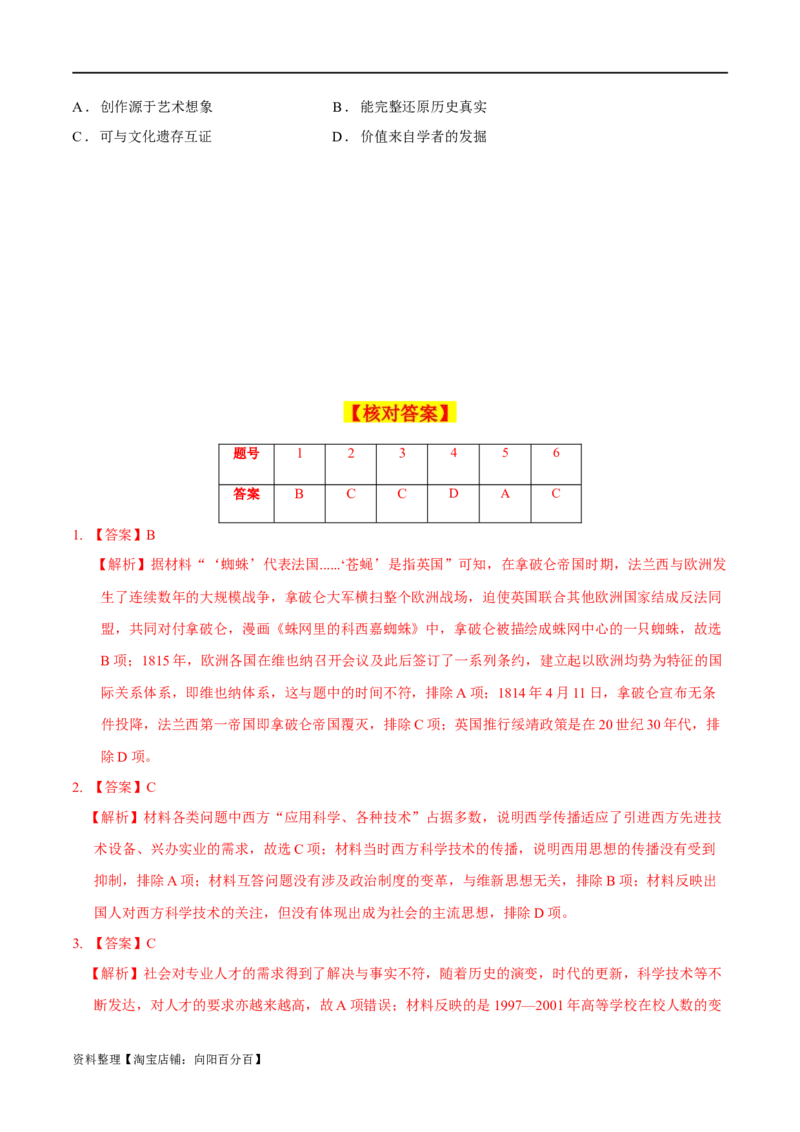 A．创作源于艺术想象 B．能完整还原历史真实

C．可与文化遗存互证 D．价值来自学者的发掘

【核对答案】

| 题号 | 1 | 2 | 3 | 4 | 5 | 6 |
|---|---|---|---|---|---|---|
| 答案 | B | C | C | D | A | C |

1.【答案】B

【解析】据材料“‘蜘蛛’代表法国......‘苍蝇’是指英国”可知，在拿破仑帝国时期，法兰西与欧洲发生了连续数年的大规模战争，拿破仑大军横扫整个欧洲战场，迫使英国联合其他欧洲国家结成反法同盟，共同对付拿破仑，漫画《蛛网里的科西嘉蜘蛛》中，拿破仑被描绘成蛛网中心的一只蜘蛛，故选B项；1815年，欧洲各国在维也纳召开会议及此后签订了一系列条约，建立起以欧洲均势为特征的国际关系体系，即维也纳体系，这与题中的时间不符，排除A项；1814年4月11日，拿破仑宣布无条件投降，法兰西第一帝国即拿破仑帝国覆灭，排除C项；英国推行绥靖政策是在20世纪30年代，排除D项。

2.【答案】C

【解析】材料各类问题中西方“应用科学、各种技术”占据多数，说明西学传播适应了引进西方先进技术设备、兴办实业的需求，故选C项；材料当时西方科学技术的传播，说明西用思想的传播没有受到抑制，排除A项；材料互答问题没有涉及政治制度的变革，与维新思想无关，排除B项；材料反映出国人对西方科学技术的关注，但没有体现出成为社会的主流思想，排除D项。

3.【答案】C

【解析】社会对专业人才的需求得到了解决与事实不符，随着历史的演变，时代的更新，科学技术等不断发达，对人才的要求亦越来越高，故A项错误；材料反映的是1997—2001年高等学校在校人数的变

资料整理【淘宝店铺：向阳百分百】